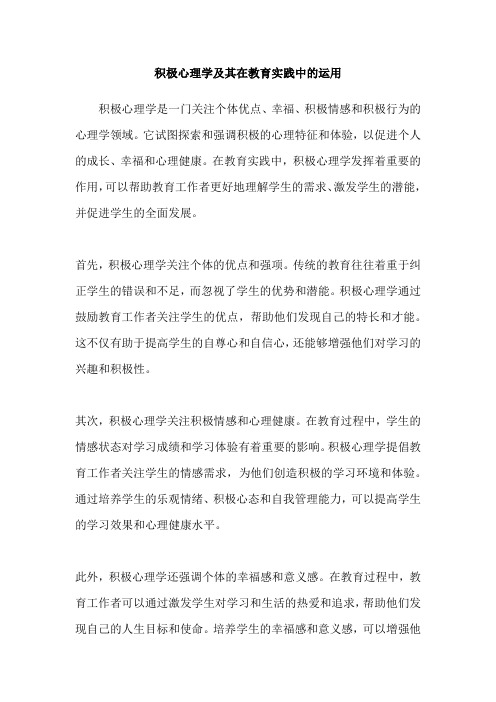 积极心理学及其在教育实践中的运用

积极心理学是一门关注个体优点、幸福、积极情感和积极行为的心理学领域。它试图探索和强调积极的心理特征和体验，以促进个人的成长、幸福和心理健康。在教育实践中，积极心理学发挥着重要的作用，可以帮助教育工作者更好地理解学生的需求、激发学生的潜能，并促进学生的全面发展。

首先，积极心理学关注个体的优点和强项。传统的教育往往着重于纠正学生的错误和不足，而忽视了学生的优势和潜能。积极心理学通过鼓励教育工作者关注学生的优点，帮助他们发现自己的特长和才能。这不仅有助于提高学生的自尊心和自信心，还能够增强他们对学习的兴趣和积极性。

其次，积极心理学关注积极情感和心理健康。在教育过程中，学生的情感状态对学习成绩和学习体验有着重要的影响。积极心理学提倡教育工作者关注学生的情感需求，为他们创造积极的学习环境和体验。通过培养学生的乐观情绪、积极心态和自我管理能力，可以提高学生的学习效果和心理健康水平。

此外，积极心理学还强调个体的幸福感和意义感。在教育过程中，教育工作者可以通过激发学生对学习和生活的热爱和追求，帮助他们发现自己的人生目标和使命。培养学生的幸福感和意义感，可以增强他